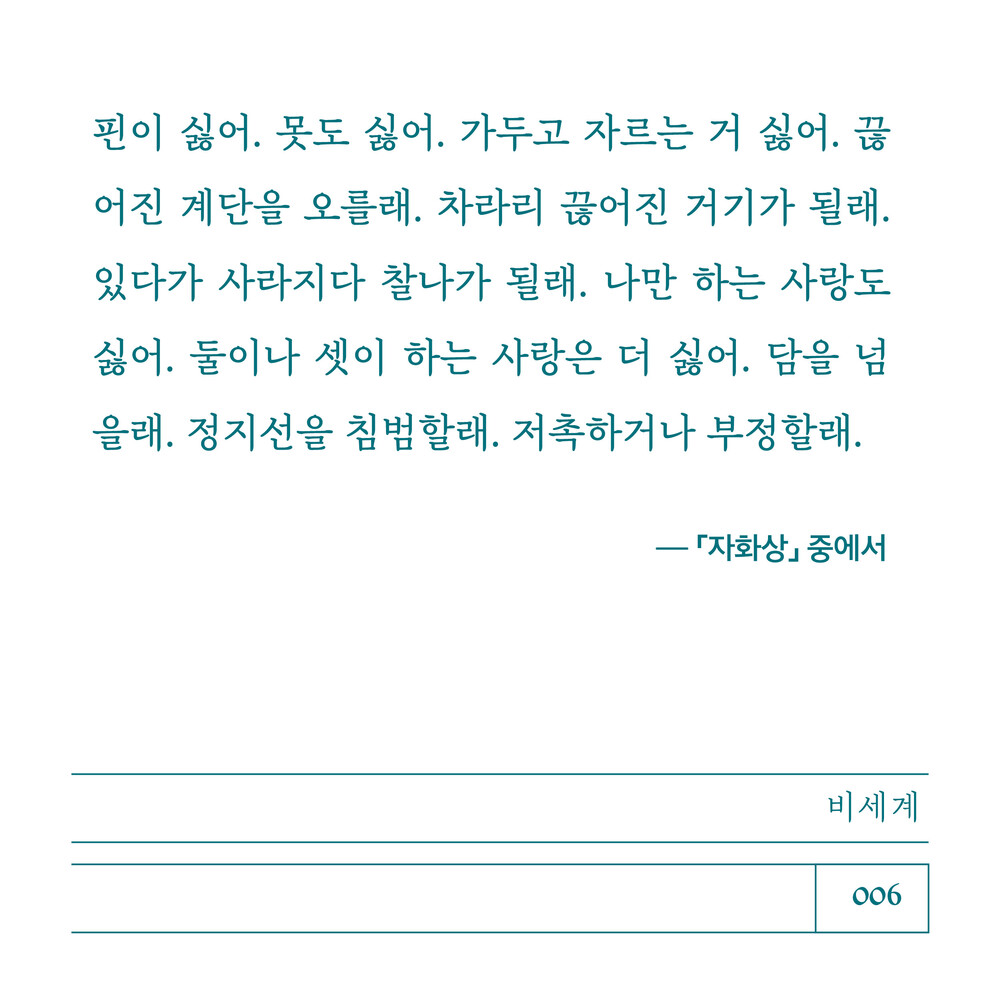 핀이 싫어. 못도 싫어. 가두고 자르는 거 싫어. 끊어진 계단을 오를래. 차라리 끊어진 거기가 될래. 있다가 사라지다 찰나가 될래. 나만 하는 사랑도 싫어. 둘이나 셋이 하는 사랑은 더 싫어. 담을 넘을래. 정지선을 침범할래. 저촉하거나 부정할래.

— 「자화상」 중에서

비세계

006